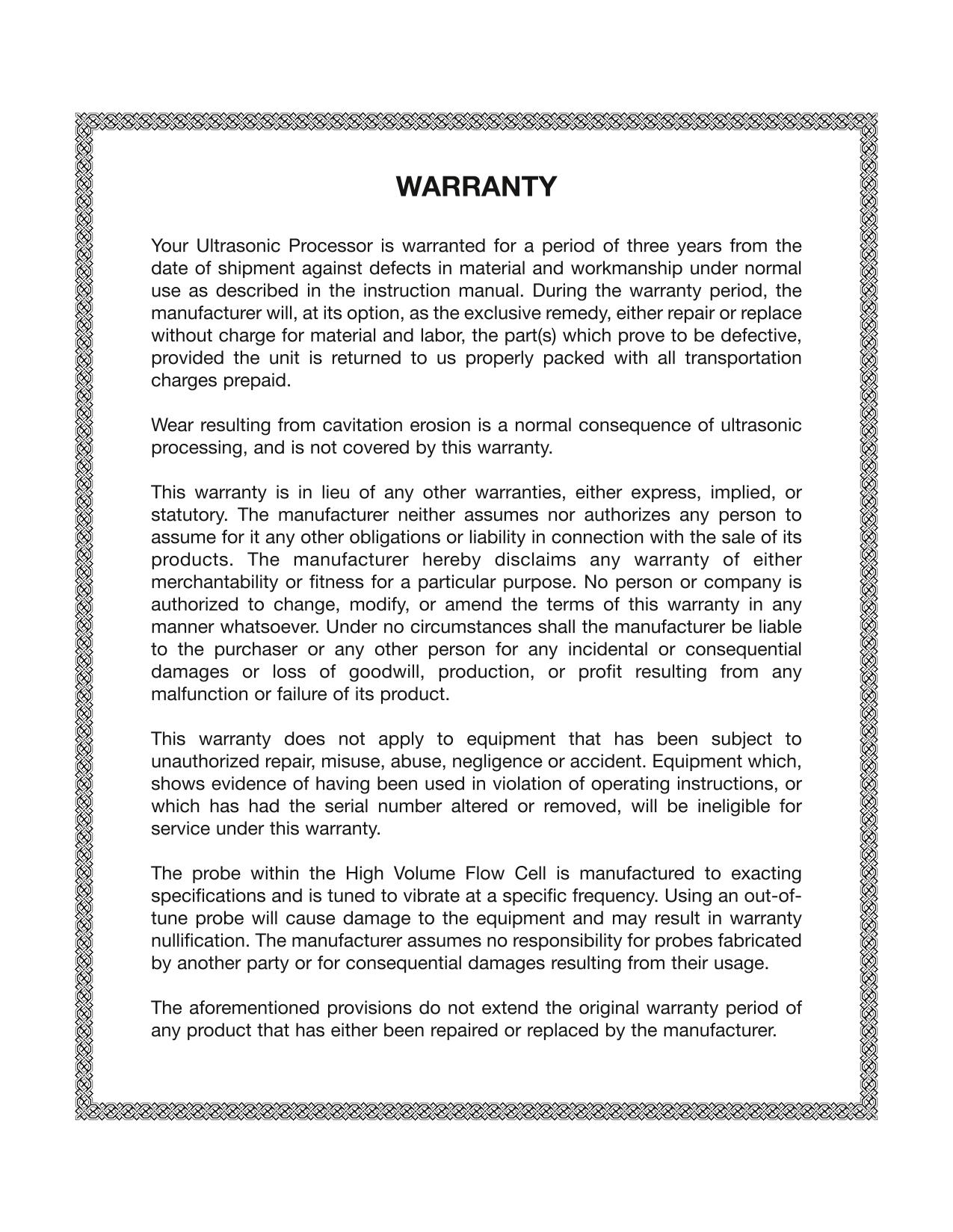 WARRANTY

Your Ultrasonic Processor is warranted for a period of three years from the date of shipment against defects in material and workmanship under normal use as described in the instruction manual. During the warranty period, the manufacturer will, at its option, as the exclusive remedy, either repair or replace without charge for material and labor, the part(s) which prove to be defective, provided the unit is returned to us properly packed with all transportation charges prepaid.

Wear resulting from cavitation erosion is a normal consequence of ultrasonic processing, and is not covered by this warranty.

This warranty is in lieu of any other warranties, either express, implied, or statutory. The manufacturer neither assumes nor authorizes any person to assume for it any other obligations or liability in connection with the sale of its products. The manufacturer hereby disclaims any warranty of either merchantability or fitness for a particular purpose. No person or company is authorized to change, modify, or amend the terms of this warranty in any manner whatsoever. Under no circumstances shall the manufacturer be liable to the purchaser or any other person for any incidental or consequential damages or loss of goodwill, production, or profit resulting from any malfunction or failure of its product.

This warranty does not apply to equipment that has been subject to unauthorized repair, misuse, abuse, negligence or accident. Equipment which, shows evidence of having been used in violation of operating instructions, or which has had the serial number altered or removed, will be ineligible for service under this warranty.

The probe within the High Volume Flow Cell is manufactured to exacting specifications and is tuned to vibrate at a specific frequency. Using an out-of-tune probe will cause damage to the equipment and may result in warranty nullification. The manufacturer assumes no responsibility for probes fabricated by another party or for consequential damages resulting from their usage.

The aforementioned provisions do not extend the original warranty period of any product that has either been repaired or replaced by the manufacturer.